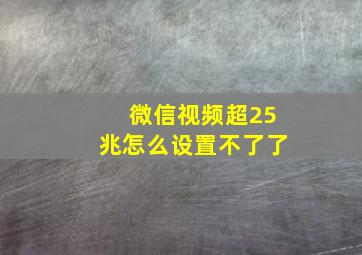 微信视频超25兆怎么设置不了了